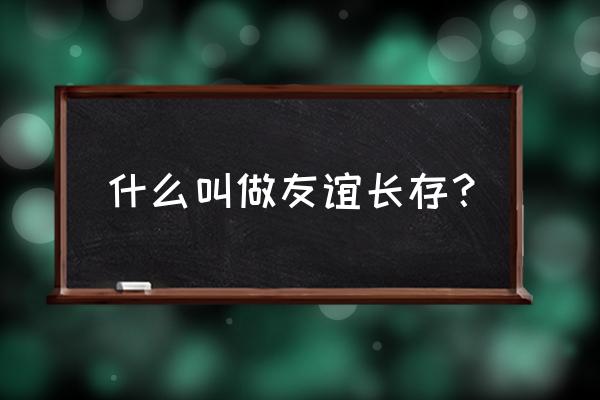 什么叫做友谊长存？